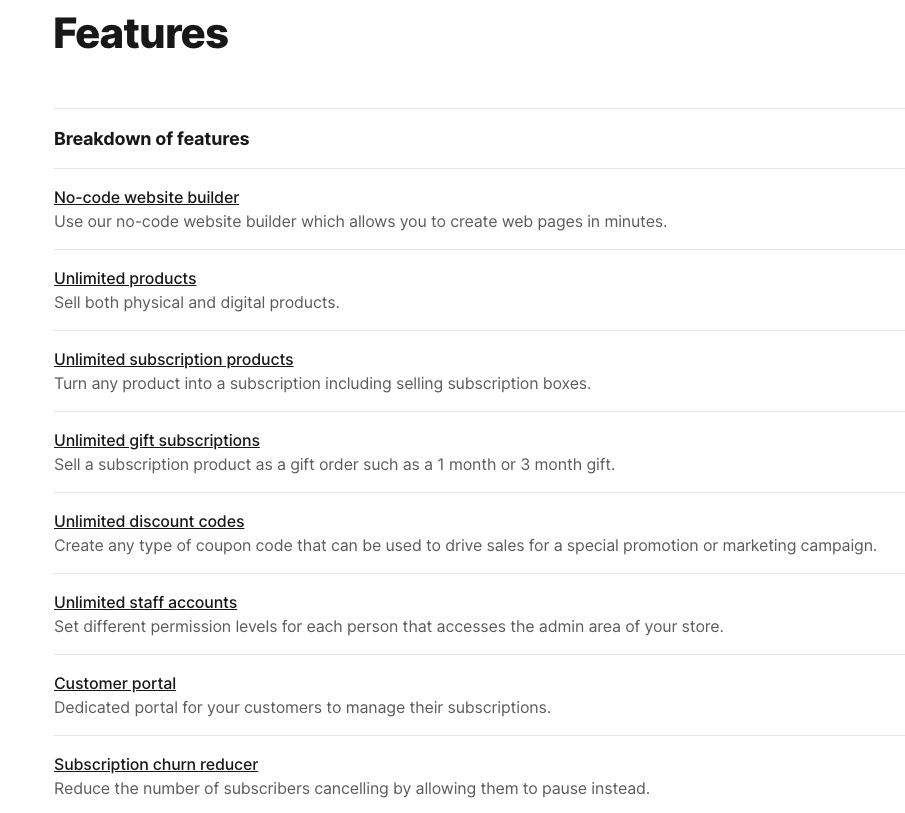 Features

Breakdown of features

No-code website builder
Use our no-code website builder which allows you to create web pages in minutes.

Unlimited products
Sell both physical and digital products.

Unlimited subscription products
Turn any product into a subscription including selling subscription boxes.

Unlimited gift subscriptions
Sell a subscription product as a gift order such as a 1 month or 3 month gift.

Unlimited discount codes
Create any type of coupon code that can be used to drive sales for a special promotion or marketing campaign.

Unlimited staff accounts
Set different permission levels for each person that accesses the admin area of your store.

Customer portal
Dedicated portal for your customers to manage their subscriptions.

Subscription churn reducer
Reduce the number of subscribers cancelling by allowing them to pause instead.